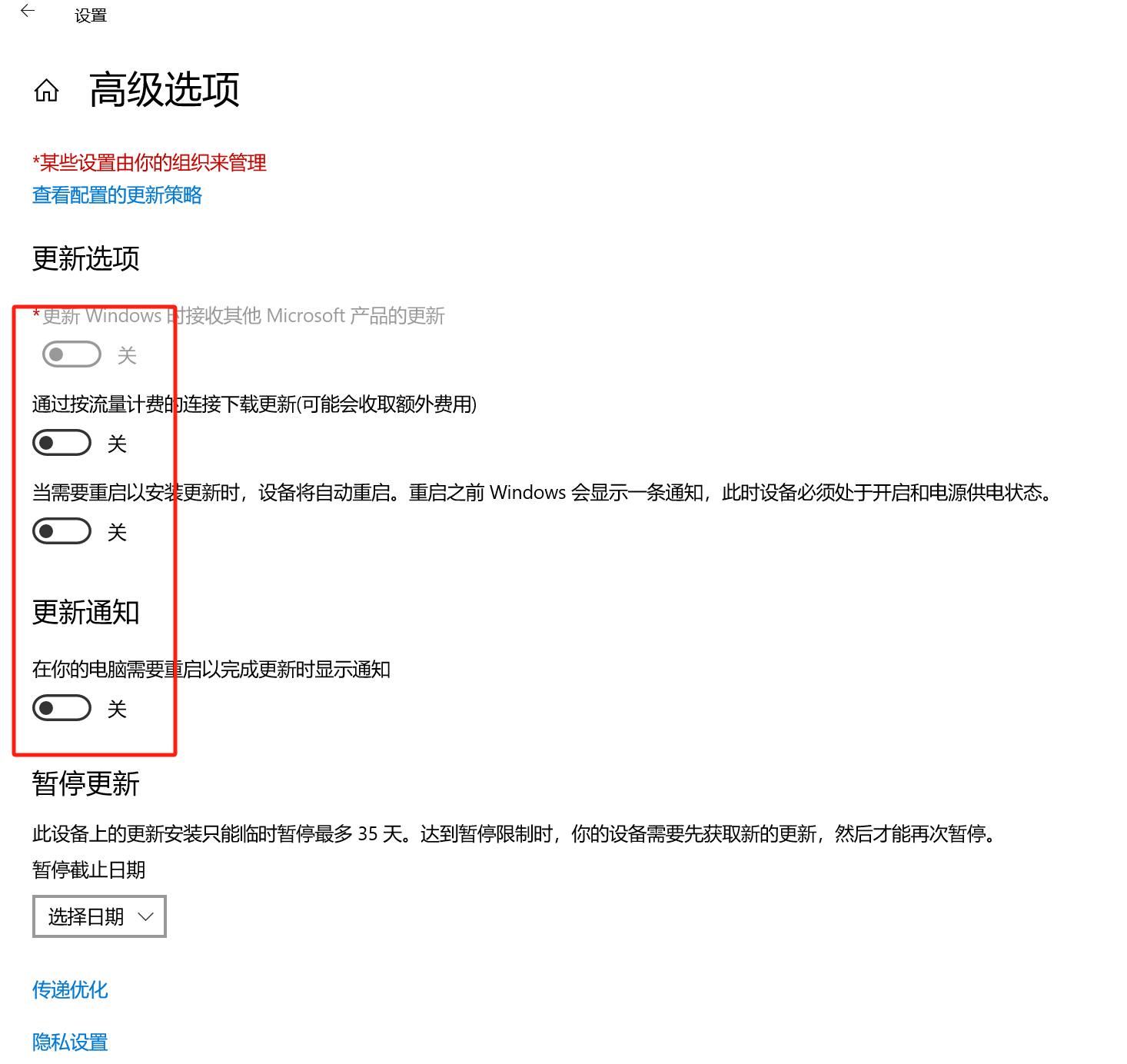 设置

高级选项

*某些设置由你的组织来管理
查看配置的更新策略

更新选项

* 更新 Windows 时接收其他 Microsoft 产品的更新

关

通过按流量计费的连接下载更新(可能会收取额外费用)

关

当需要重启以安装更新时，设备将自动重启。重启之前 Windows 会显示一条通知，此时设备必须处于开启和电源供电状态。

关

更新通知

在你的电脑需要重启以完成更新时显示通知

关

暂停更新

此设备上的更新安装只能临时暂停最多 35 天。达到暂停限制时，你的设备需要先获取新的更新，然后才能再次暂停。

暂停截止日期

选择日期

传递优化

隐私设置